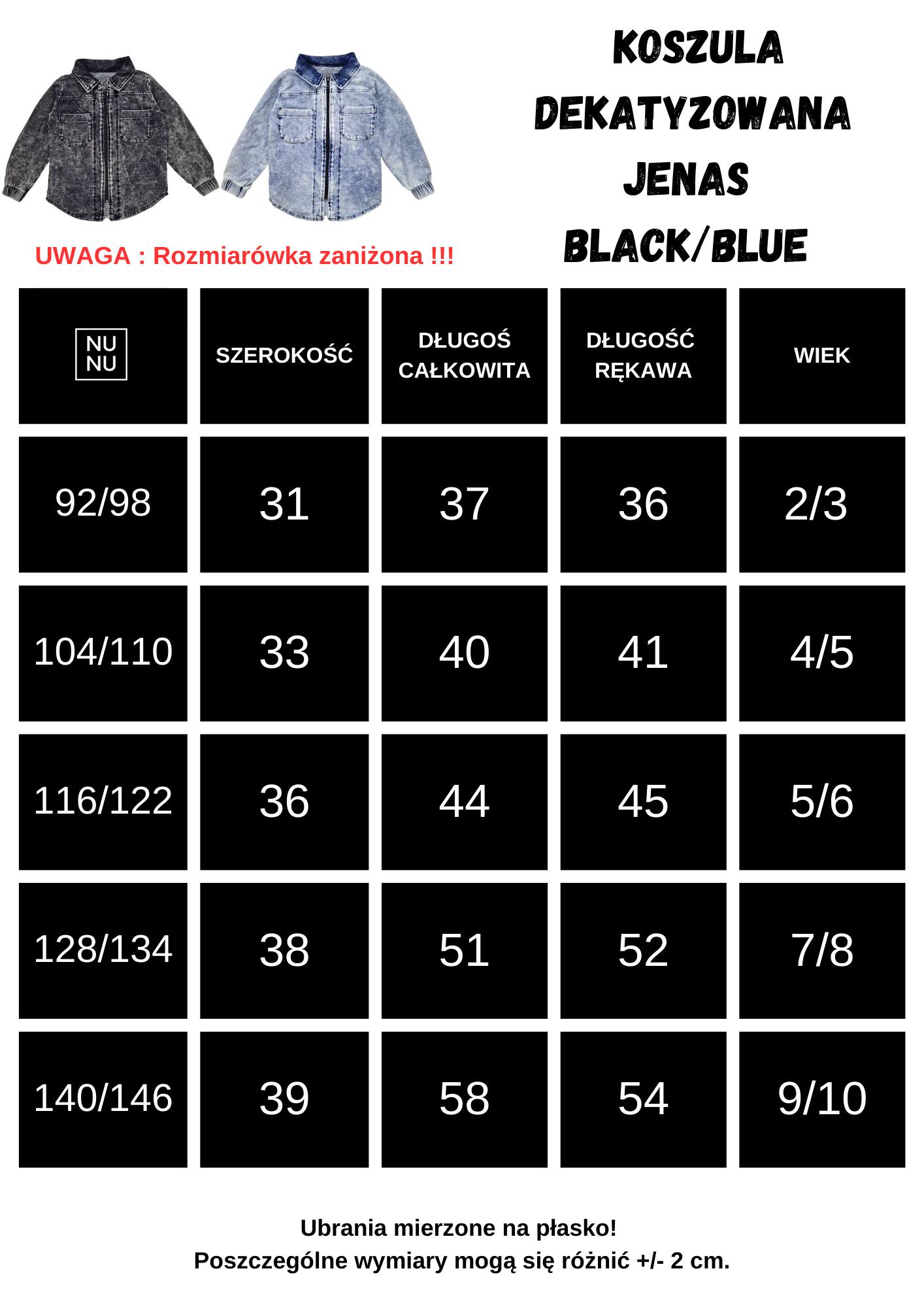 KOSZULA
DEKATYZOWANA
JENAS
BLACK/BLUE

UWAGA : Rozmiarówka zaniżona !!!

| NU NU | SZEROKOŚĆ | DŁUGOŚ CAŁKOWITA | DŁUGOŚĆ RĘKAWA | WIEK |
|---|---|---|---|---|
| 92/98 | 31 | 37 | 36 | 2/3 |
| 104/110 | 33 | 40 | 41 | 4/5 |
| 116/122 | 36 | 44 | 45 | 5/6 |
| 128/134 | 38 | 51 | 52 | 7/8 |
| 140/146 | 39 | 58 | 54 | 9/10 |

Ubrania mierzone na płasko!
Poszczególne wymiary mogą się różnić +/- 2 cm.